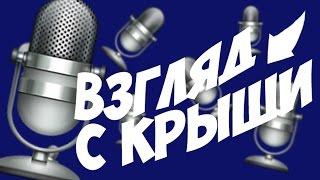 ВЗГЛЯД
С КРЫШИ